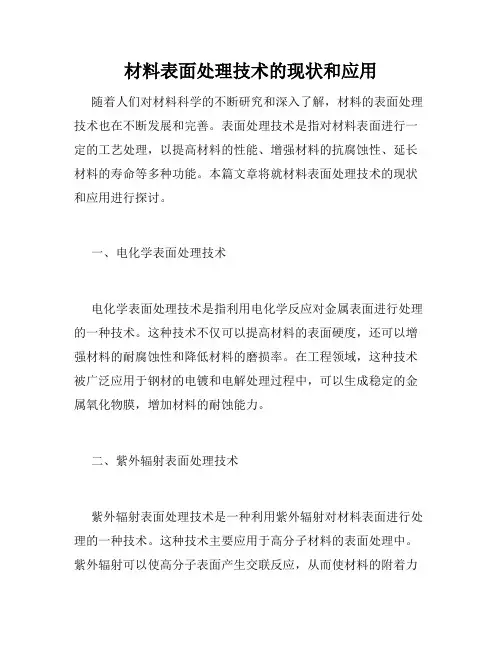 材料表面处理技术的现状和应用

随着人们对材料科学的不断研究和深入了解，材料的表面处理技术也在不断发展和完善。表面处理技术是指对材料表面进行一定的工艺处理，以提高材料的性能、增强材料的抗腐蚀性、延长材料的寿命等多种功能。本篇文章将就材料表面处理技术的现状和应用进行探讨。

一、电化学表面处理技术

电化学表面处理技术是指利用电化学反应对金属表面进行处理的一种技术。这种技术不仅可以提高材料的表面硬度，还可以增强材料的耐腐蚀性和降低材料的磨损率。在工程领域，这种技术被广泛应用于钢材的电镀和电解处理过程中，可以生成稳定的金属氧化物膜，增加材料的耐蚀能力。

二、紫外辐射表面处理技术

紫外辐射表面处理技术是一种利用紫外辐射对材料表面进行处理的一种技术。这种技术主要应用于高分子材料的表面处理中。紫外辐射可以使高分子表面产生交联反应，从而使材料的附着力